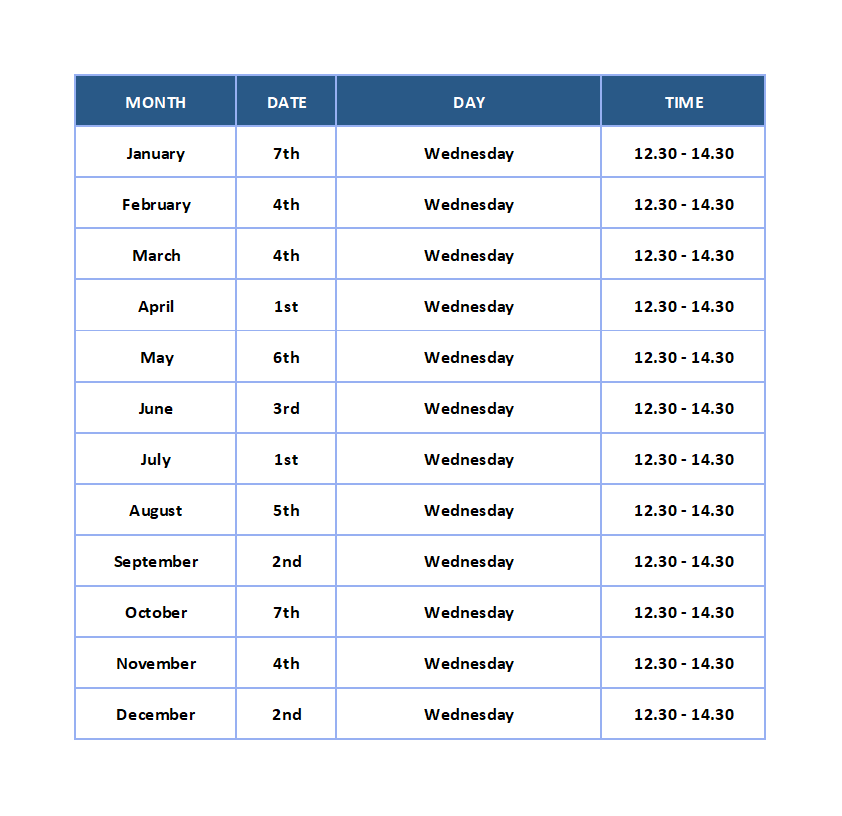 | MONTH | DATE | DAY | TIME |
|---|---|---|---|
| January | 7th | Wednesday | 12.30 - 14.30 |
| February | 4th | Wednesday | 12.30 - 14.30 |
| March | 4th | Wednesday | 12.30 - 14.30 |
| April | 1st | Wednesday | 12.30 - 14.30 |
| May | 6th | Wednesday | 12.30 - 14.30 |
| June | 3rd | Wednesday | 12.30 - 14.30 |
| July | 1st | Wednesday | 12.30 - 14.30 |
| August | 5th | Wednesday | 12.30 - 14.30 |
| September | 2nd | Wednesday | 12.30 - 14.30 |
| October | 7th | Wednesday | 12.30 - 14.30 |
| November | 4th | Wednesday | 12.30 - 14.30 |
| December | 2nd | Wednesday | 12.30 - 14.30 |